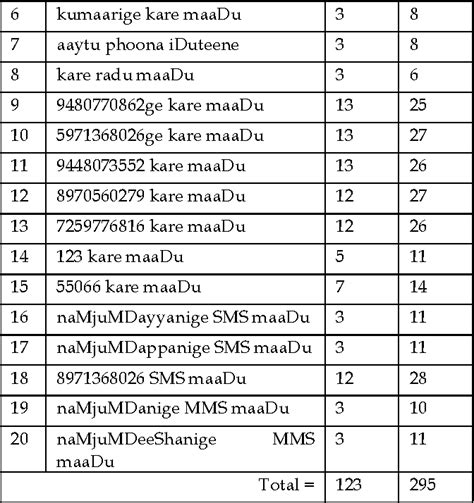 | 6 | kumaarige kare maaDu | 3 | 8 |
|---|---|---|---|
| 7 | aaytu phoona iDuteene | 3 | 8 |
| 8 | kare radu maaDu | 3 | 6 |
| 9 | 9480770862ge kare maaDu | 13 | 25 |
| 10 | 5971368026ge kare maaDu | 13 | 27 |
| 11 | 9448073552 kare maaDu | 13 | 26 |
| 12 | 8970560279 kare maaDu | 12 | 27 |
| 13 | 7259776816 kare maaDu | 12 | 26 |
| 14 | 123 kare maaDu | 5 | 11 |
| 15 | 55066 kare maaDu | 7 | 14 |
| 16 | naMjuMDayyanige SMS maaDu | 3 | 11 |
| 17 | naMjuMDappanige SMS maaDu | 3 | 11 |
| 18 | 8971368026 SMS maaDu | 12 | 28 |
| 19 | naMjuMDanige MMS maaDu | 3 | 10 |
| 20 | naMjuMDeeShanige MMS maaDu | 3 | 11 |
| | Total = | 123 | 295 |